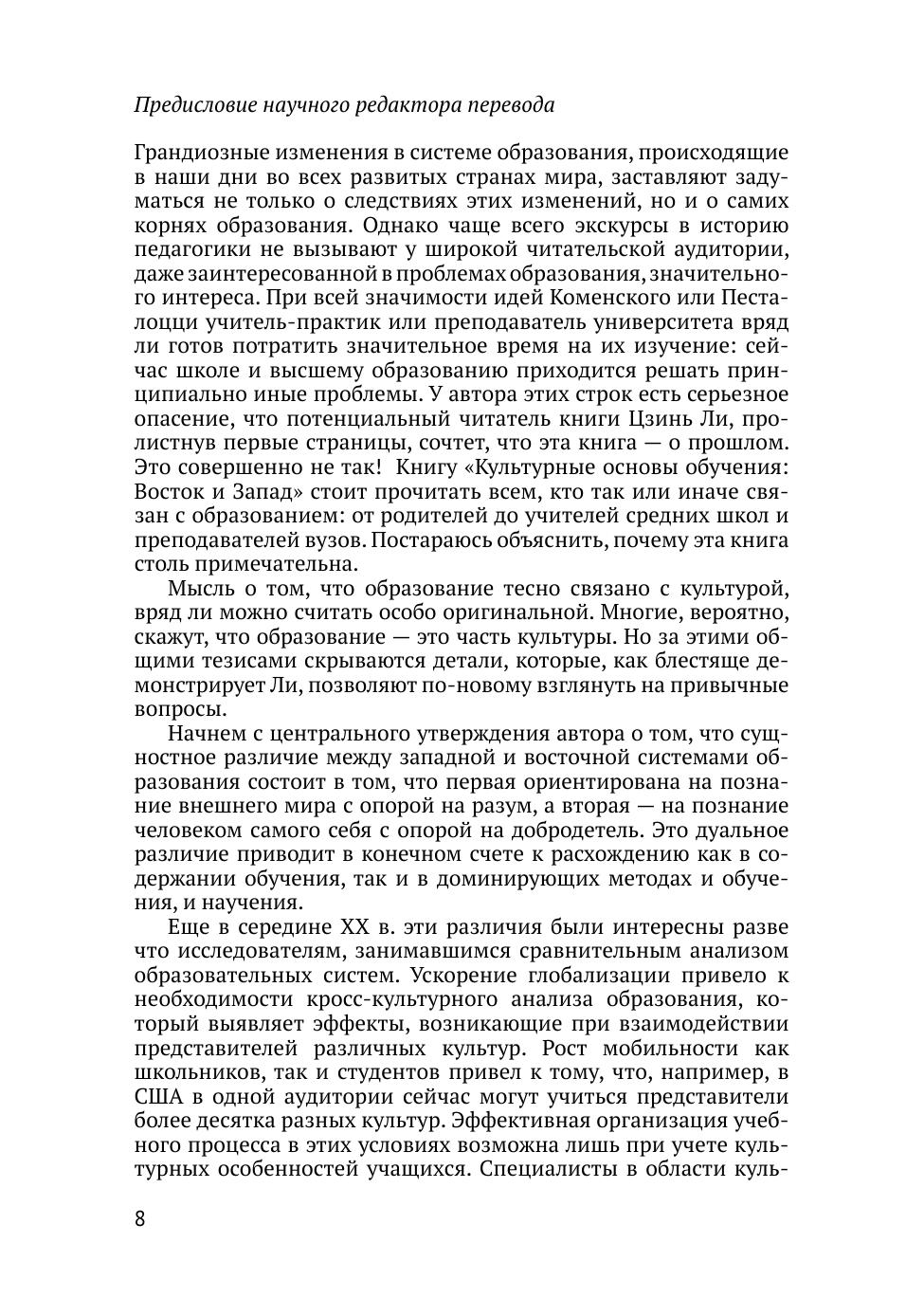 Предисловие научного редактора перевода

Грандиозные изменения в системе образования, происходящие в наши дни во всех развитых странах мира, заставляют задуматься не только о следствиях этих изменений, но и о самих корнях образования. Однако чаще всего экскурсы в историю педагогики не вызывают у широкой читательской аудитории, даже заинтересованной в проблемах образования, значительного интереса. При всей значимости идей Коменского или Песталоцци учитель-практик или преподаватель университета вряд ли готов потратить значительное время на их изучение: сейчас школе и высшему образованию приходится решать принципиально иные проблемы. У автора этих строк есть серьезное опасение, что потенциальный читатель книги Цзинь Ли, пролистнув первые страницы, сочтет, что эта книга — о прошлом. Это совершенно не так! Книгу «Культурные основы обучения: Восток и Запад» стоит прочитать всем, кто так или иначе связан с образованием: от родителей до учителей средних школ и преподавателей вузов. Постараюсь объяснить, почему эта книга столь примечательна.

Мысль о том, что образование тесно связано с культурой, вряд ли можно считать особо оригинальной. Многие, вероятно, скажут, что образование — это часть культуры. Но за этими общими тезисами скрываются детали, которые, как блестяще демонстрирует Ли, позволяют по-новому взглянуть на привычные вопросы.

Начнем с центрального утверждения автора о том, что сущностное различие между западной и восточной системами образования состоит в том, что первая ориентирована на познание внешнего мира с опорой на разум, а вторая — на познание человеком самого себя с опорой на добродетель. Это дуальное различие приводит в конечном счете к расхождению как в содержании обучения, так и в доминирующих методах и обучения, и научения.

Еще в середине XX в. эти различия были интересны разве что исследователям, занимавшимся сравнительным анализом образовательных систем. Ускорение глобализации привело к необходимости кросс-культурного анализа образования, который выявляет эффекты, возникающие при взаимодействии представителей различных культур. Рост мобильности как школьников, так и студентов привел к тому, что, например, в США в одной аудитории сейчас могут учиться представители более десятка разных культур. Эффективная организация учебного процесса в этих условиях возможна лишь при учете культурных особенностей учащихся. Специалисты в области куль-

8